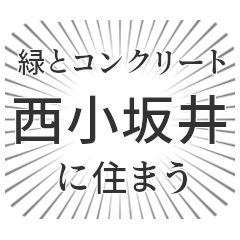 緑とコンクリート
西小坂井
に住まう